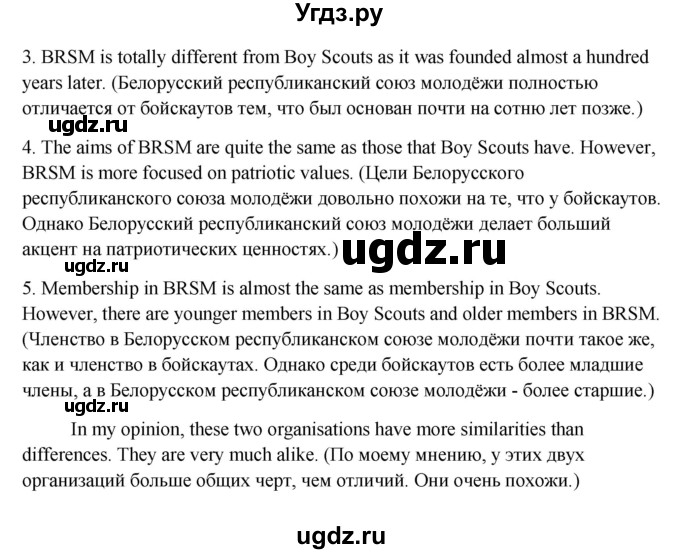 Угдз.ру

3. BRSM is totally different from Boy Scouts as it was founded almost a hundred years later. (Белорусский республиканский союз молодёжи полностью отличается от бойскаутов тем, что был основан почти на сотню лет позже.)

ugdz.ru

4. The aims of BRSM are quite the same as those that Boy Scouts have. However, BRSM is more focused on patriotic values. (Цели Белорусского республиканского союза молодёжи довольно похожи на те, что у бойскаутов. Однако Белорусский республиканский союз молодёжи делает больший акцент на патриотических ценностях.)

ugdz.ru

ugdz.ru

5. Membership in BRSM is almost the same as membership in Boy Scouts. However, there are younger members in Boy Scouts and older members in BRSM. (Членство в Белорусском республиканском союзе молодёжи почти такое же, как и членство в бойскаутах. Однако среди бойскаутов есть более младшие члены, а в Белорусском республиканском союзе молодёжи - более старшие.)

ugdz.ru

In my opinion, these two organisations have more similarities than differences. They are very much alike. (По моему мнению, у этих двух организаций больше общих черт, чем отличий. Они очень похожи.)

ugdz.ru